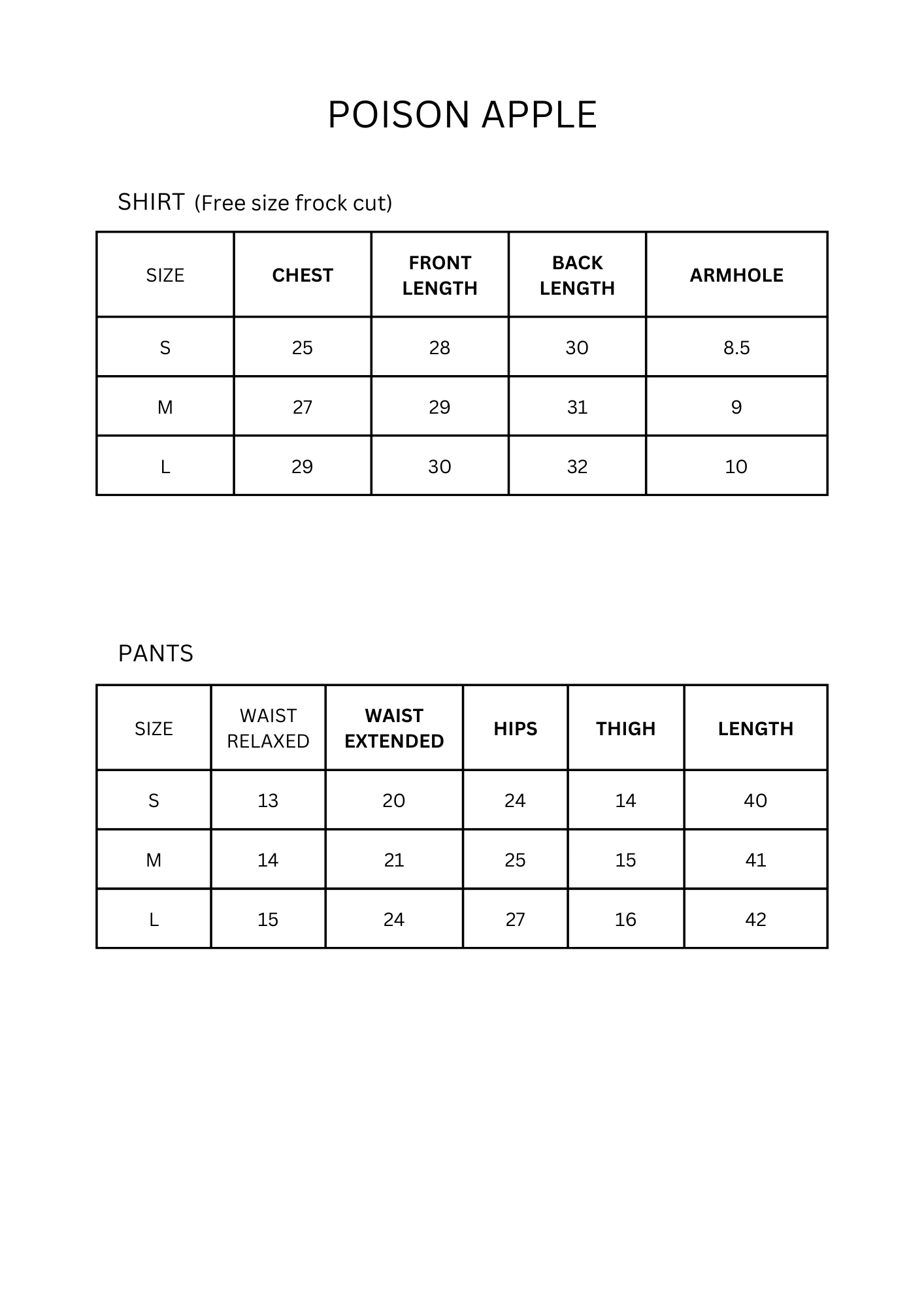 POISON APPLE

SHIRT (Free size frock cut)

| SIZE | CHEST | FRONT LENGTH | BACK LENGTH | ARMHOLE |
|---|---|---|---|---|
| S | 25 | 28 | 30 | 8.5 |
| M | 27 | 29 | 31 | 9 |
| L | 29 | 30 | 32 | 10 |

PANTS

| SIZE | WAIST RELAXED | WAIST EXTENDED | HIPS | THIGH | LENGTH |
|---|---|---|---|---|---|
| S | 13 | 20 | 24 | 14 | 40 |
| M | 14 | 21 | 25 | 15 | 41 |
| L | 15 | 24 | 27 | 16 | 42 |